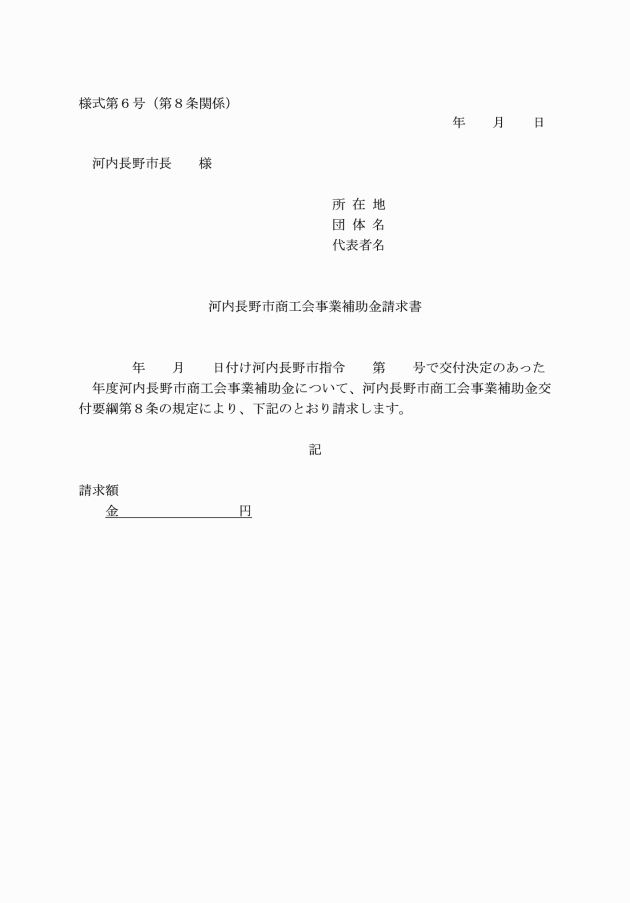 様式第６号（第８条関係）

年　　月　　日

河内長野市長　　様

所 在 地
団 体 名
代表者名

河内長野市商工会事業補助金請求書

年　　月　　日付け河内長野市指令　　第　　号で交付決定のあった　年度河内長野市商工会事業補助金について、河内長野市商工会事業補助金交付要綱第８条の規定により、下記のとおり請求します。

記

請求額
金　　　　　　　　円